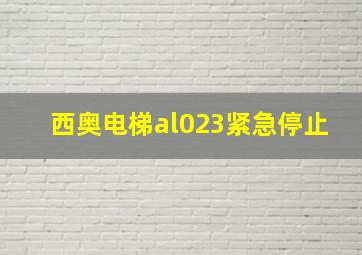 西奥电梯al023紧急停止